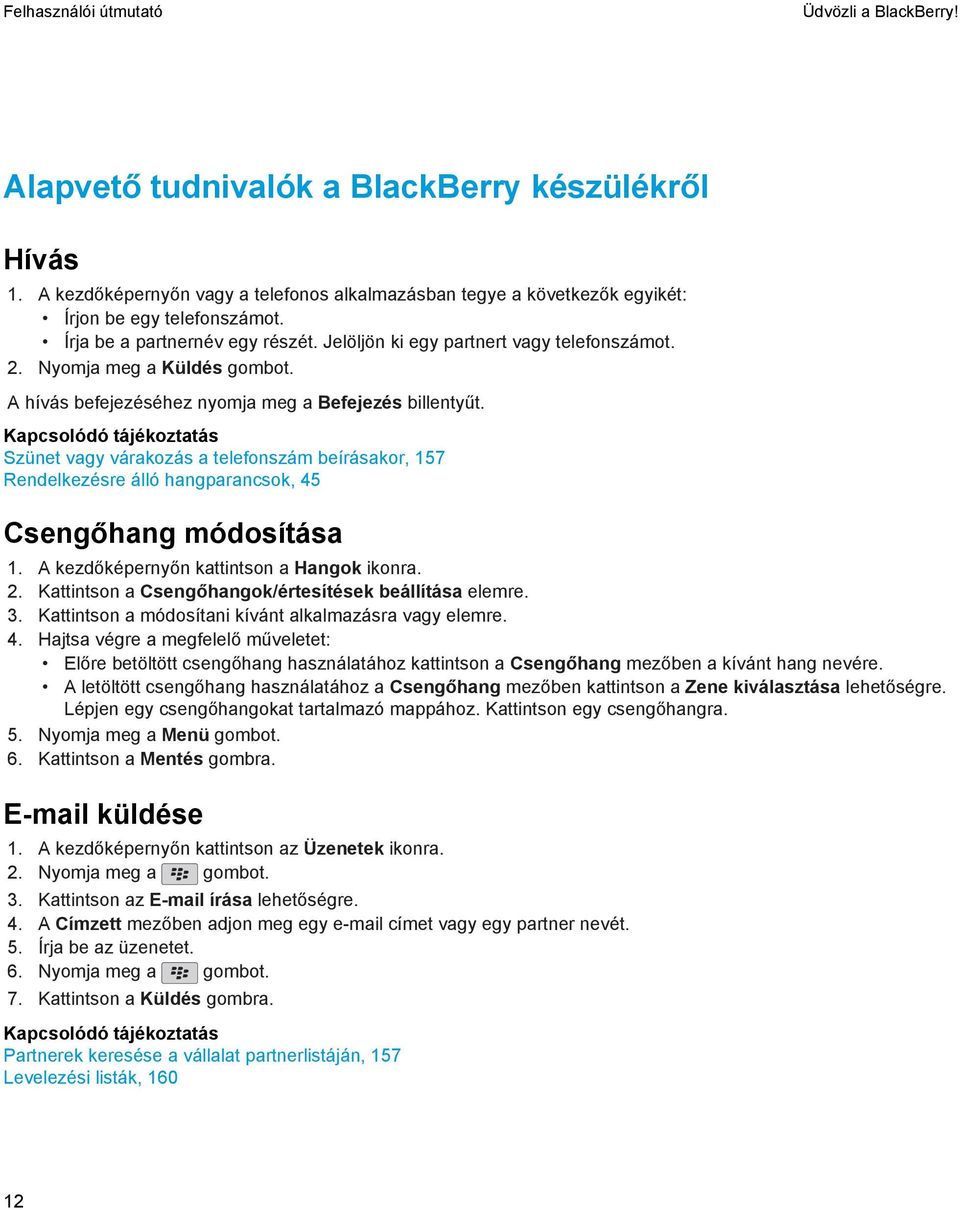 Felhasználói útmutató

Üdvözli a BlackBerry!

Alapvető tudnivalók a BlackBerry készülékről

Hívás

1. A kezdőképernyőn vagy a telefonos alkalmazásban tegye a következők egyikét:
• Írjon be egy telefonszámot.
• Írja be a partnernév egy részét. Jelöljön ki egy partnert vagy telefonszámot.
2. Nyomja meg a Küldés gombot.

A hívás befejezéséhez nyomja meg a Befejezés billentyűt.

Kapcsolódó tájékoztatás
Szünet vagy várakozás a telefonszám beírásakor, 157
Rendelkezésre álló hangparancsok, 45

Csengőhang módosítása

1. A kezdőképernyőn kattintson a Hangok ikonra.
2. Kattintson a Csengőhangok/értesítések beállítása elemre.
3. Kattintson a módosítani kívánt alkalmazásra vagy elemre.
4. Hajtsa végre a megfelelő műveletet:
• Előre betöltött csengőhang használatához kattintson a Csengőhang mezőben a kívánt hang nevére.
• A letöltött csengőhang használatához a Csengőhang mezőben kattintson a Zene kiválasztása lehetőségre. Lépjen egy csengőhangokat tartalmazó mappához. Kattintson egy csengőhangra.
5. Nyomja meg a Menü gombot.
6. Kattintson a Mentés gombra.

E-mail küldése

1. A kezdőképernyőn kattintson az Üzenetek ikonra.
2. Nyomja meg a gombot.
3. Kattintson az E-mail írása lehetőségre.
4. A Címzett mezőben adjon meg egy e-mail címet vagy egy partner nevét.
5. Írja be az üzenetet.
6. Nyomja meg a gombot.
7. Kattintson a Küldés gombra.

Kapcsolódó tájékoztatás
Partnerek keresése a vállalat partnerlistáján, 157
Levelezési listák, 160

12